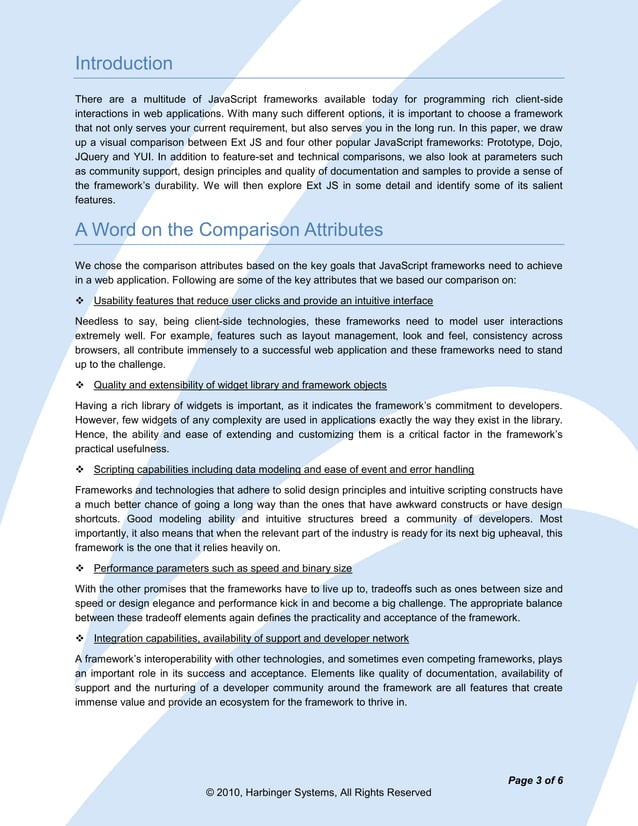 Introduction

There are a multitude of JavaScript frameworks available today for programming rich client-side interactions in web applications. With many such different options, it is important to choose a framework that not only serves your current requirement, but also serves you in the long run. In this paper, we draw up a visual comparison between Ext JS and four other popular JavaScript frameworks: Prototype, Dojo, JQuery and YUI. In addition to feature-set and technical comparisons, we also look at parameters such as community support, design principles and quality of documentation and samples to provide a sense of the framework's durability. We will then explore Ext JS in some detail and identify some of its salient features.

A Word on the Comparison Attributes

We chose the comparison attributes based on the key goals that JavaScript frameworks need to achieve in a web application. Following are some of the key attributes that we based our comparison on:

❖ Usability features that reduce user clicks and provide an intuitive interface

Needless to say, being client-side technologies, these frameworks need to model user interactions extremely well. For example, features such as layout management, look and feel, consistency across browsers, all contribute immensely to a successful web application and these frameworks need to stand up to the challenge.

❖ Quality and extensibility of widget library and framework objects

Having a rich library of widgets is important, as it indicates the framework's commitment to developers. However, few widgets of any complexity are used in applications exactly the way they exist in the library. Hence, the ability and ease of extending and customizing them is a critical factor in the framework's practical usefulness.

❖ Scripting capabilities including data modeling and ease of event and error handling

Frameworks and technologies that adhere to solid design principles and intuitive scripting constructs have a much better chance of going a long way than the ones that have awkward constructs or have design shortcuts. Good modeling ability and intuitive structures breed a community of developers. Most importantly, it also means that when the relevant part of the industry is ready for its next big upheaval, this framework is the one that it relies heavily on.

❖ Performance parameters such as speed and binary size

With the other promises that the frameworks have to live up to, tradeoffs such as ones between size and speed or design elegance and performance kick in and become a big challenge. The appropriate balance between these tradeoff elements again defines the practicality and acceptance of the framework.

❖ Integration capabilities, availability of support and developer network

A framework's interoperability with other technologies, and sometimes even competing frameworks, plays an important role in its success and acceptance. Elements like quality of documentation, availability of support and the nurturing of a developer community around the framework are all features that create immense value and provide an ecosystem for the framework to thrive in.

Page 3 of 6

© 2010, Harbinger Systems, All Rights Reserved